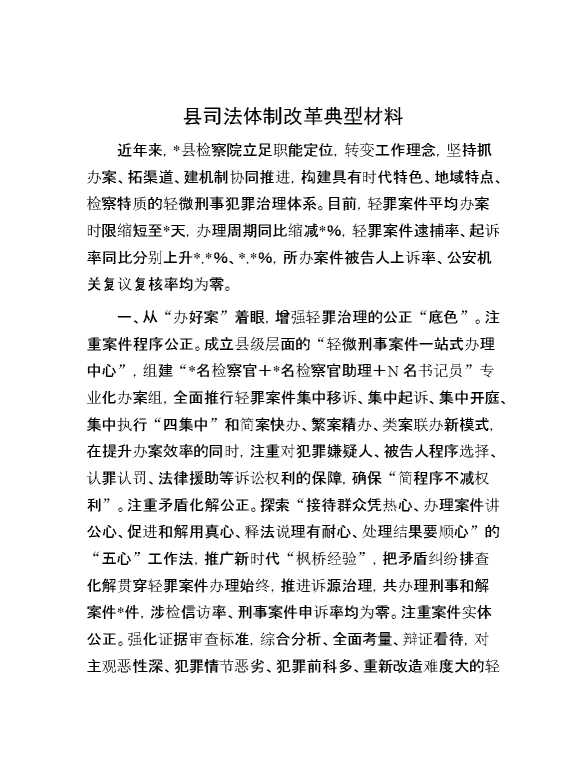 县司法体制改革典型材料

近年来，*县检察院立足职能定位，转变工作理念，坚持抓办案、拓渠道、建机制协同推进，构建具有时代特色、地域特点、检察特质的轻微刑事犯罪治理体系。目前，轻罪案件平均办案时限缩短至*天，办理周期同比缩减*%，轻罪案件逮捕率、起诉率同比分别上升*.*%、*.*%，所办案件被告人上诉率、公安机关复议复核率均为零。

一、从“办好案”着眼，增强轻罪治理的公正“底色”。注重案件程序公正。成立县级层面的“轻微刑事案件一站式办理中心”，组建“*名检察官＋*名检察官助理＋N名书记员”专业化办案组，全面推行轻罪案件集中移诉、集中起诉、集中开庭、集中执行“四集中”和简案快办、繁案精办、类案联办新模式，在提升办案效率的同时，注重对犯罪嫌疑人、被告人程序选择、认罪认罚、法律援助等诉讼权利的保障，确保“简程序不减权利”。注重矛盾化解公正。探索“接待群众凭热心、办理案件讲公心、促进和解用真心、释法说理有耐心、处理结果要顺心”的“五心”工作法，推广新时代“枫桥经验”，把矛盾纠纷排查化解贯穿轻罪案件办理始终，推进诉源治理，共办理刑事和解案件*件，涉检信访率、刑事案件申诉率均为零。注重案件实体公正。强化证据审查标准，综合分析、全面考量、辩证看待，对主观恶性深、犯罪情节恶劣、犯罪前科多、重新改造难度大的轻